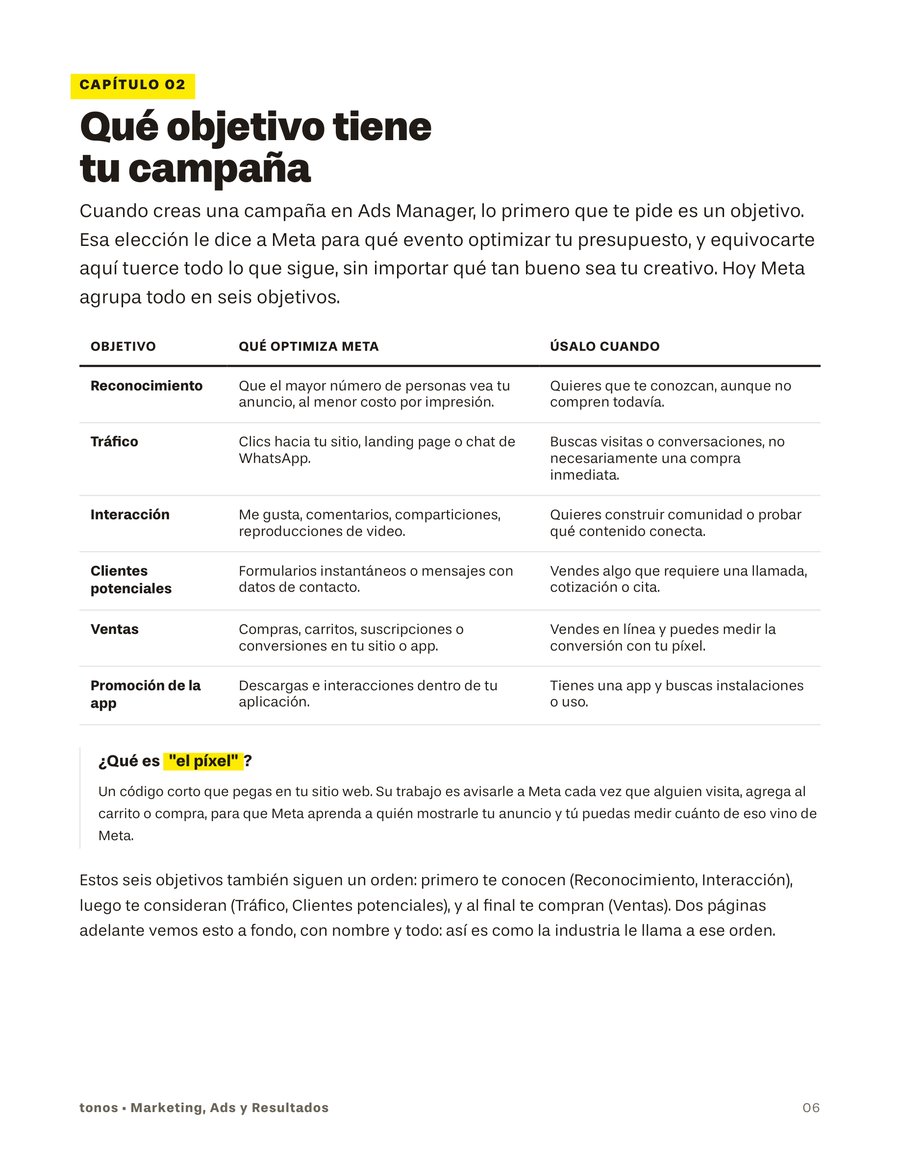 CAPÍTULO 02

Qué objetivo tiene tu campaña

Cuando creas una campaña en Ads Manager, lo primero que te pide es un objetivo. Esa elección le dice a Meta para qué evento optimizar tu presupuesto, y equivocarte aquí tuerce todo lo que sigue, sin importar qué tan bueno sea tu creativo. Hoy Meta agrupa todo en seis objetivos.

| OBJETIVO | QUÉ OPTIMIZA META | ÚSALO CUANDO |
|---|---|---|
| Reconocimiento | Que el mayor número de personas vea tu anuncio, al menor costo por impresión. | Quieres que te conozcan, aunque no compren todavía. |
| Tráfico | Clics hacia tu sitio, landing page o chat de WhatsApp. | Buscas visitas o conversaciones, no necesariamente una compra inmediata. |
| Interacción | Me gusta, comentarios, comparticiones, reproducciones de video. | Quieres construir comunidad o probar qué contenido conecta. |
| Clientes potenciales | Formularios instantáneos o mensajes con datos de contacto. | Vendes algo que requiere una llamada, cotización o cita. |
| Ventas | Compras, carritos, suscripciones o conversiones en tu sitio o app. | Vendes en línea y puedes medir la conversión con tu píxel. |
| Promoción de la app | Descargas e interacciones dentro de tu aplicación. | Tienes una app y buscas instalaciones o uso. |

¿Qué es "el píxel"?

Un código corto que pegas en tu sitio web. Su trabajo es avisarle a Meta cada vez que alguien visita, agrega al carrito o compra, para que Meta aprenda a quién mostrarle tu anuncio y tú puedas medir cuánto de eso vino de Meta.

Estos seis objetivos también siguen un orden: primero te conocen (Reconocimiento, Interacción), luego te consideran (Tráfico, Clientes potenciales), y al final te compran (Ventas). Dos páginas adelante vemos esto a fondo, con nombre y todo: así es como la industria le llama a ese orden.

tonos • Marketing, Ads y Resultados

06